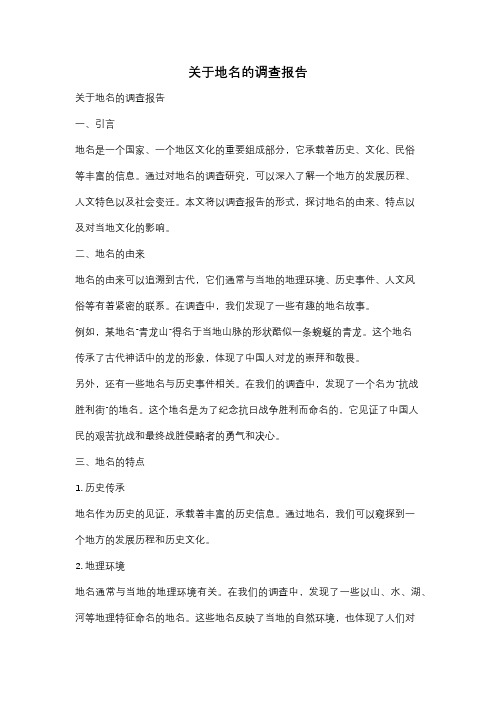 关于地名的调查报告

关于地名的调查报告

一、引言

地名是一个国家、一个地区文化的重要组成部分，它承载着历史、文化、民俗等丰富的信息。通过对地名的调查研究，可以深入了解一个地方的发展历程、人文特色以及社会变迁。本文将以调查报告的形式，探讨地名的由来、特点以及对当地文化的影响。

二、地名的由来

地名的由来可以追溯到古代，它们通常与当地的地理环境、历史事件、人文风俗等有着紧密的联系。在调查中，我们发现了一些有趣的地名故事。

例如，某地名"青龙山"得名于当地山脉的形状酷似一条蜿蜒的青龙。这个地名传承了古代神话中的龙的形象，体现了中国人对龙的崇拜和敬畏。

另外，还有一些地名与历史事件相关。在我们的调查中，发现了一个名为"抗战胜利街"的地名。这个地名是为了纪念抗日战争胜利而命名的，它见证了中国人民的艰苦抗战和最终战胜侵略者的勇气和决心。

三、地名的特点

1. 历史传承

地名作为历史的见证，承载着丰富的历史信息。通过地名，我们可以窥探到一个地方的发展历程和历史文化。

2. 地理环境

地名通常与当地的地理环境有关。在我们的调查中，发现了一些以山、水、湖、河等地理特征命名的地名。这些地名反映了当地的自然环境，也体现了人们对